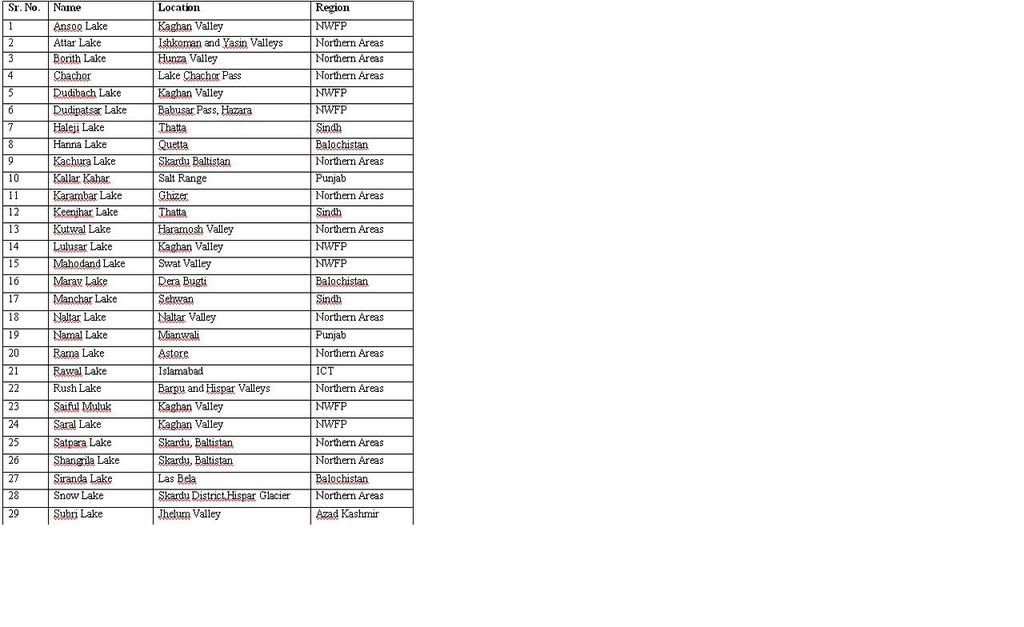 | Sr. No. | Name | Location | Region |
|---|---|---|---|
| 1 | Ansoo Lake | Kaghan Valley | NWFP |
| 2 | Attar Lake | Ishkoman and Yasin Valleys | Northern Areas |
| 3 | Borith Lake | Hunza Valley | Northern Areas |
| 4 | Chachor | Lake Chachor Pass | Northern Areas |
| 5 | Dudibach Lake | Kaghan Valley | NWFP |
| 6 | Dudipatsar Lake | Babusar Pass, Hazara | NWFP |
| 7 | Haleji Lake | Thatta | Sindh |
| 8 | Hanna Lake | Quetta | Balochistan |
| 9 | Kachura Lake | Skardu Baltistan | Northern Areas |
| 10 | Kallar Kahar | Salt Range | Punjab |
| 11 | Karambar Lake | Ghizer | Northern Areas |
| 12 | Keenjhar Lake | Thatta | Sindh |
| 13 | Kutwal Lake | Haramosh Valley | Northern Areas |
| 14 | Lulusar Lake | Kaghan Valley | NWFP |
| 15 | Mahodand Lake | Swat Valley | NWFP |
| 16 | Marav Lake | Dera Bugti | Balochistan |
| 17 | Manchar Lake | Sehwan | Sindh |
| 18 | Naltar Lake | Naltar Valley | Northern Areas |
| 19 | Namal Lake | Mianwali | Punjab |
| 20 | Rama Lake | Astore | Northern Areas |
| 21 | Rawal Lake | Islamabad | ICT |
| 22 | Rush Lake | Barpu and Hispar Valleys | Northern Areas |
| 23 | Saiful Muluk | Kaghan Valley | NWFP |
| 24 | Saral Lake | Kaghan Valley | NWFP |
| 25 | Satpara Lake | Skardu, Baltistan | Northern Areas |
| 26 | Shangrila Lake | Skardu, Baltistan | Northern Areas |
| 27 | Siranda Lake | Las Bela | Balochistan |
| 28 | Snow Lake | Skardu District,Hispar Glacier | Northern Areas |
| 29 | Subri Lake | Jhelum Valley | Azad Kashmir |